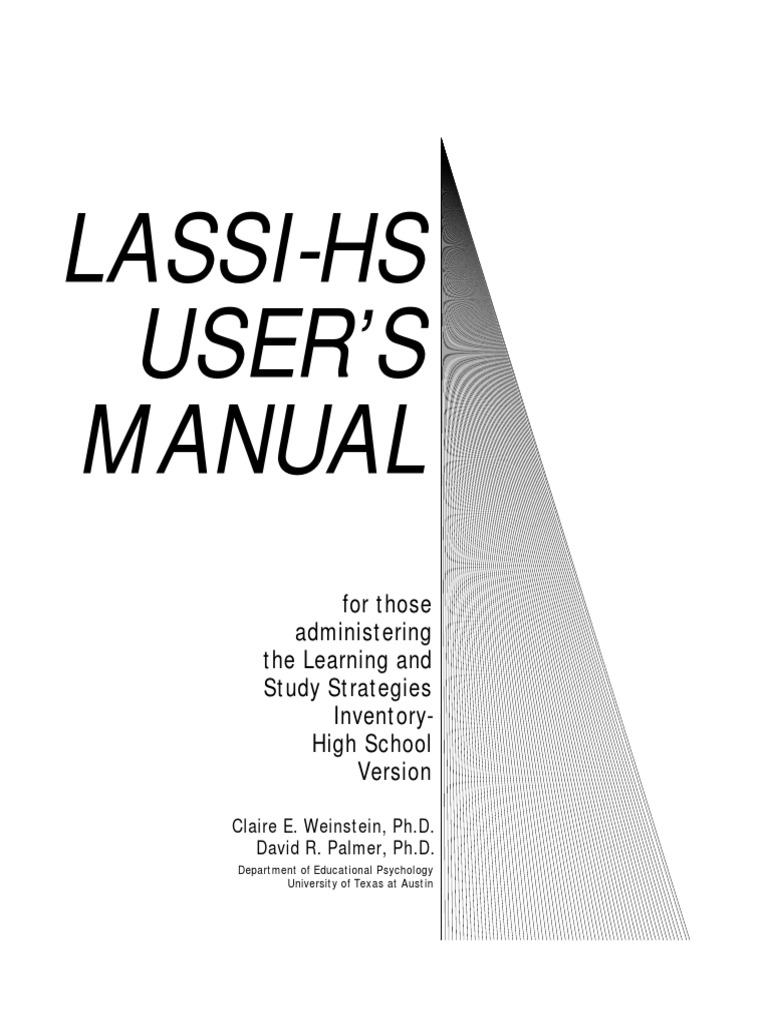 LASSI-HS USER'S MANUAL

for those administering the Learning and Study Strategies Inventory-High School Version

Claire E. Weinstein, Ph.D.
David R. Palmer, Ph.D.
Department of Educational Psychology
University of Texas at Austin